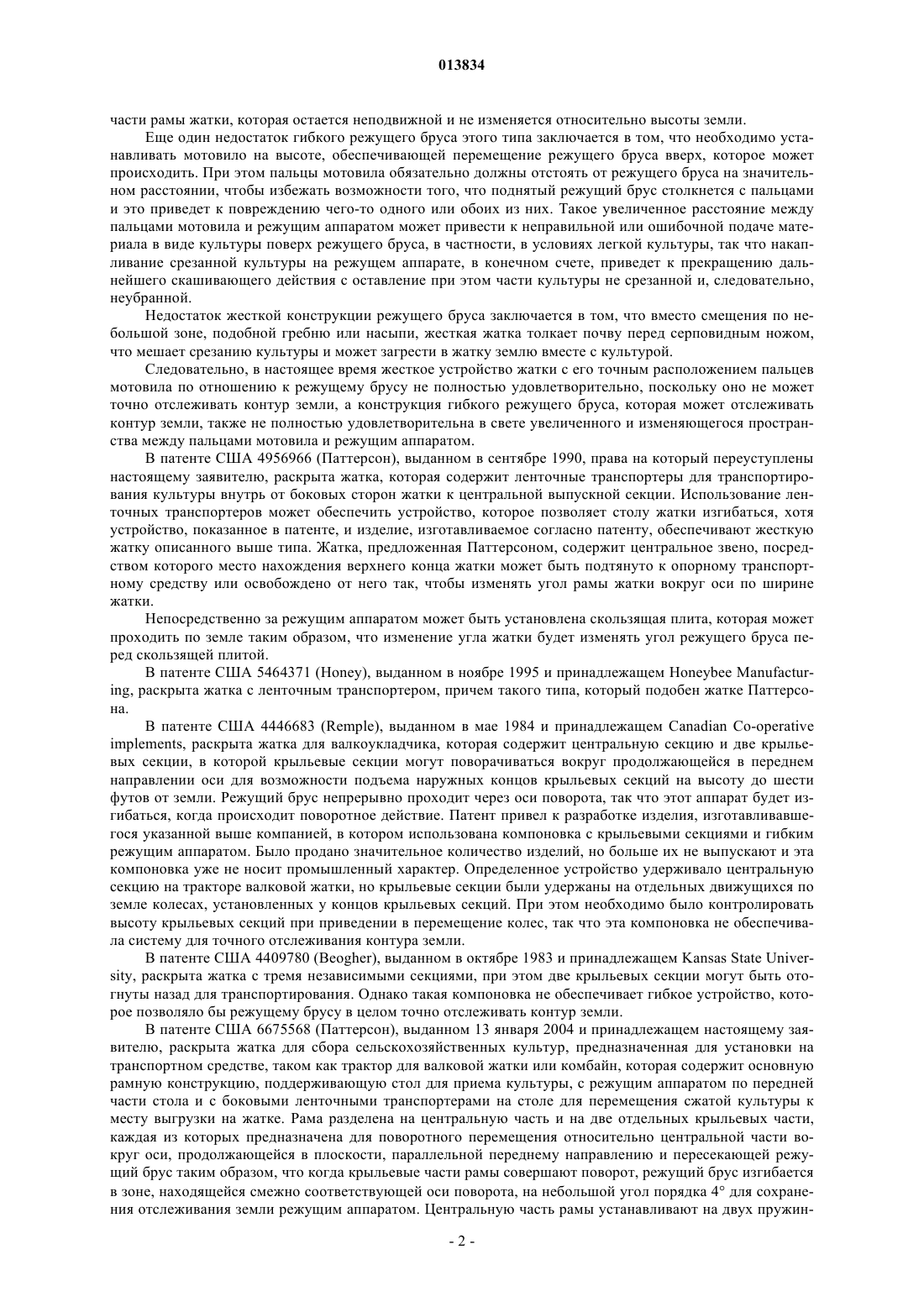 013834

части рамы жатки, которая остается неподвижной и не изменяется относительно высоты земли.

Еще один недостаток гибкого режущего бруса этого типа заключается в том, что необходимо устанавливать мотовило на высоте, обеспечивающей перемещение режущего бруса вверх, которое может происходить. При этом пальцы мотовила обязательно должны отстоять от режущего бруса на значительном расстоянии, чтобы избежать возможности того, что поднятый режущий брус столкнется с пальцами и это приведет к повреждению чего-то одного или обоих из них. Такое увеличенное расстояние между пальцами мотовила и режущим аппаратом может привести к неправильной или ошибочной подаче материала в виде культуры поверх режущего бруса, в частности, в условиях легкой культуры, так что накапливание срезанной культуры на режущем аппарате, в конечном счете, приведет к прекращению дальнейшего скашивающего действия с оставление при этом части культуры не срезанной и, следовательно, неубранной.

Недостаток жесткой конструкции режущего бруса заключается в том, что вместо смещения по небольшой зоне, подобной гребню или насыпи, жесткая жатка толкает почву перед серповидным ножом, что мешает срезанию культуры и может загрести в жатку землю вместе с культурой.

Следовательно, в настоящее время жесткое устройство жатки с его точным расположением пальцев мотовила по отношению к режущему брусу не полностью удовлетворительно, поскольку оно не может точно отслеживать контур земли, а конструкция гибкого режущего бруса, которая может отслеживать контур земли, также не полностью удовлетворительна в свете увеличенного и изменяющегося пространства между пальцами мотовила и режущим аппаратом.

В патенте США 4956966 (Паттерсон), выданном в сентябре 1990, права на который переуступлены настоящему заявителю, раскрыта жатка, которая содержит ленточные транспортеры для транспортирования культуры внутрь от боковых сторон жатки к центральной выпускной секции. Использование ленточных транспортеров может обеспечить устройство, которое позволяет столу жатки изгибаться, хотя устройство, показанное в патенте, и изделие, изготавливаемое согласно патенту, обеспечивают жесткую жатку описанного выше типа. Жатка, предложенная Паттерсоном, содержит центральное звено, посредством которого место нахождения верхнего конца жатки может быть подтянуто к опорному транспортному средству или освобождено от него так, чтобы изменять угол рамы жатки вокруг оси по ширине жатки.

Непосредственно за режущим аппаратом может быть установлена скользящая плита, которая может проходить по земле таким образом, что изменение угла жатки будет изменять угол режущего бруса перед скользящей плитой.

В патенте США 5464371 (Honey), выданном в ноябре 1995 и принадлежащем Honeybee Manufacturing, раскрыта жатка с ленточным транспортером, причем такого типа, который подобен жатке Паттерсона.

В патенте США 4446683 (Remple), выданном в мае 1984 и принадлежащем Canadian Co-operative implements, раскрыта жатка для валкоукладчика, которая содержит центральную секцию и две крыльевых секции, в которой крыльевые секции могут поворачиваться вокруг продолжающейся в переднем направлении оси для возможности подъема наружных концов крыльевых секций на высоту до шести футов от земли. Режущий брус непрерывно проходит через оси поворота, так что этот аппарат будет изгибаться, когда происходит поворотное действие. Патент привел к разработке изделия, изготавливавшегося указанной выше компанией, в котором использована компоновка с крыльевыми секциями и гибким режущим аппаратом. Было продано значительное количество изделий, но больше их не выпускают и эта компоновка уже не носит промышленный характер. Определенное устройство удерживало центральную секцию на тракторе валковой жатки, но крыльевые секции были удержаны на отдельных движущихся по земле колесах, установленных у концов крыльевых секций. При этом необходимо было контролировать высоту крыльевых секций при приведении в перемещение колес, так что эта компоновка не обеспечивала систему для точного отслеживания контура земли.

В патенте США 4409780 (Beogher), выданном в октябре 1983 и принадлежащем Kansas State University, раскрыта жатка с тремя независимыми секциями, при этом две крыльевых секции могут быть отогнуты назад для транспортирования. Однако такая компоновка не обеспечивает гибкое устройство, которое позволяло бы режущему брусу в целом точно отслеживать контур земли.

В патенте США 6675568 (Паттерсон), выданном 13 января 2004 и принадлежащем настоящему заявителю, раскрыта жатка для сбора сельскохозяйственных культур, предназначенная для установки на транспортном средстве, таком как трактор для валковой жатки или комбайн, которая содержит основную рамную конструкцию, поддерживающую стол для приема культуры, с режущим аппаратом по передней части стола и с боковыми ленточными транспортерами на столе для перемещения сжатой культуры к месту выгрузки на жатке. Рама разделена на центральную часть и на две отдельных крыльевых части, каждая из которых предназначена для поворотного перемещения относительно центральной части вокруг оси, продолжающейся в плоскости, параллельной переднему направлению и пересекающей режущий брус таким образом, что когда крыльевые части рамы совершают поворот, режущий брус изгибается в зоне, находящейся смежно соответствующей оси поворота, на небольшой угол порядка 4° для сохранения отслеживания земли режущим аппаратом. Центральную часть рамы устанавливают на двух пружин-

- 2 -